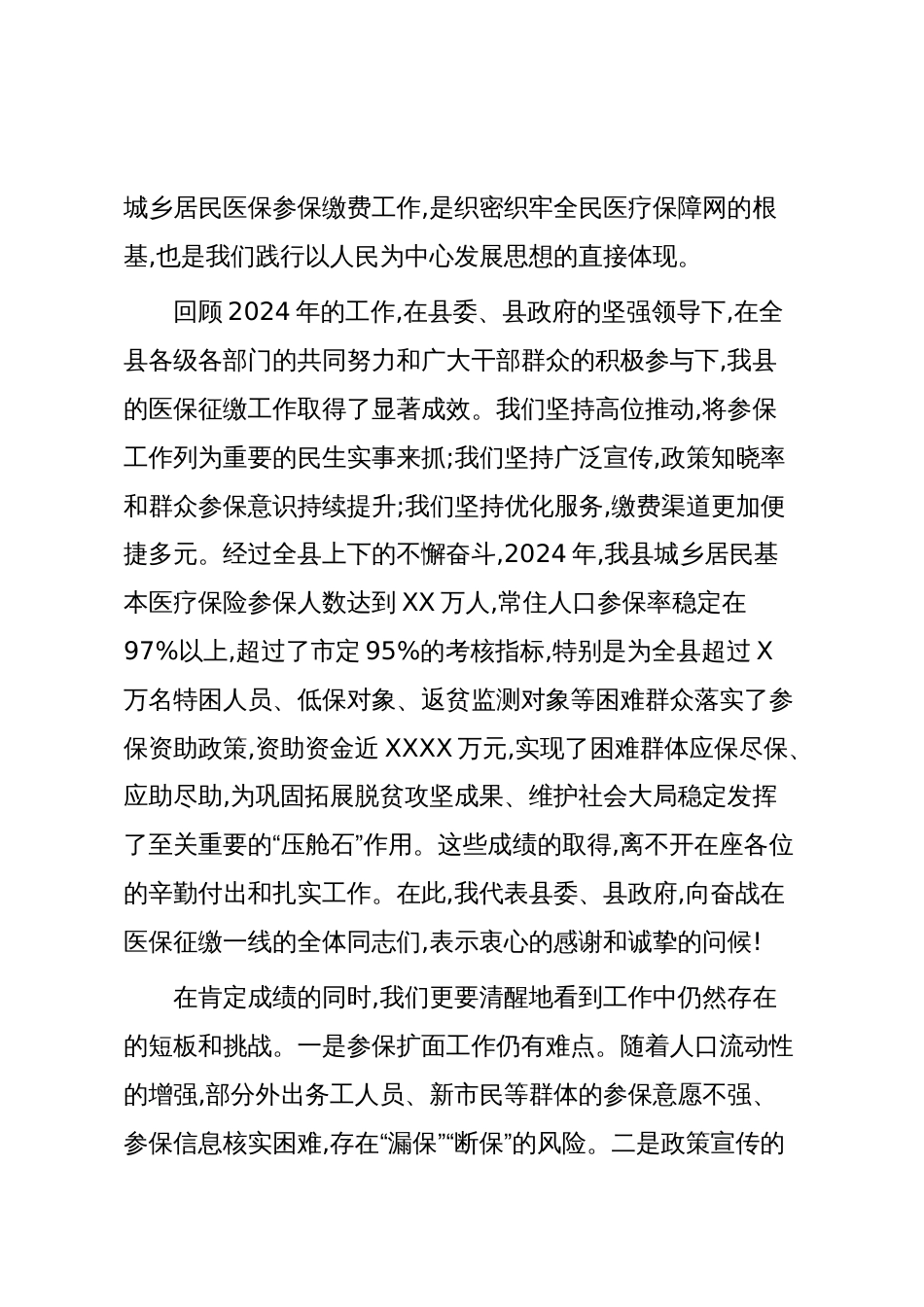 城乡居民医保参保缴费工作,是织密织牢全民医疗保障网的根基,也是我们践行以人民为中心发展思想的直接体现。

回顾2024年的工作,在县委、县政府的坚强领导下,在全县各级各部门的共同努力和广大干部群众的积极参与下,我县的医保征缴工作取得了显著成效。我们坚持高位推动,将参保工作列为重要的民生实事来抓;我们坚持广泛宣传,政策知晓率和群众参保意识持续提升;我们坚持优化服务,缴费渠道更加便捷多元。经过全县上下的不懈奋斗,2024年,我县城乡居民基本医疗保险参保人数达到XX万人,常住人口参保率稳定在97%以上,超过了市定95%的考核指标,特别是为全县超过X万名特困人员、低保对象、返贫监测对象等困难群众落实了参保资助政策,资助资金近XXXX万元,实现了困难群体应保尽保、应助尽助,为巩固拓展脱贫攻坚成果、维护社会大局稳定发挥了至关重要的“压舱石”作用。这些成绩的取得,离不开在座各位的辛勤付出和扎实工作。在此,我代表县委、县政府,向奋战在医保征缴一线的全体同志们,表示衷心的感谢和诚挚的问候!

在肯定成绩的同时,我们更要清醒地看到工作中仍然存在的短板和挑战。一是参保扩面工作仍有难点。随着人口流动性的增强,部分外出务工人员、新市民等群体的参保意愿不强、参保信息核实困难,存在“漏保”“断保”的风险。二是政策宣传的